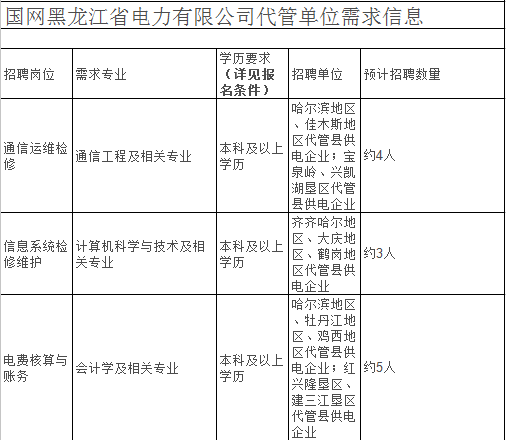 国网黑龙江省电力有限公司代管单位需求信息

| 招聘岗位 | 需求专业 | 学历要求（详见报名条件） | 招聘单位 | 预计招聘数量 |
|---|---|---|---|---|
| 通信运维检修 | 通信工程及相关专业 | 本科及以上学历 | 哈尔滨地区、佳木斯地区代管县供电企业；宝泉岭、兴凯湖垦区代管县供电企业 | 约4人 |
| 信息系统检修维护 | 计算机科学与技术及相关专业 | 本科及以上学历 | 齐齐哈尔地区、大庆地区、鹤岗地区代管县供电企业 | 约3人 |
| 电费核算与账务 | 会计学及相关专业 | 本科及以上学历 | 哈尔滨地区、牡丹江地区、鸡西地区代管县供电企业；红兴隆垦区、建三江垦区代管县供电企业 | 约5人 |